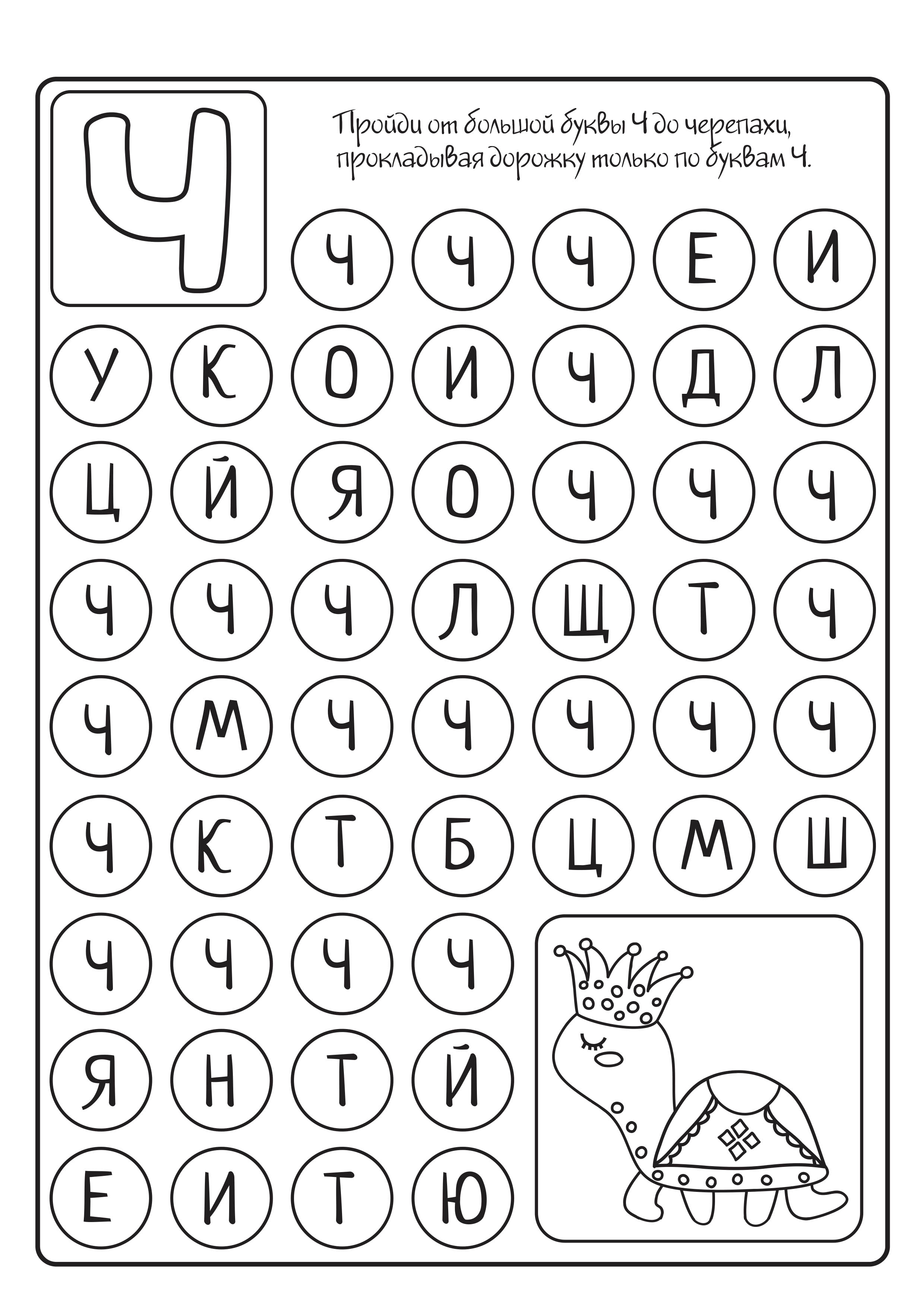 Ч

Пройди от большой буквы Ч до черепахи, прокладывая дорожку только по буквам Ч.

Ч Ч Ч Е И

У К О И Ч Д Л

Ц Й Я О Ч Ч Ч

Ч Ч Ч Л Щ Т Ч

Ч М Ч Ч Ч Ч Ч

Ч К Т Б Ц М Ш

Ч Ч Ч Ч

Я Н Т Й

Е И Т Ю